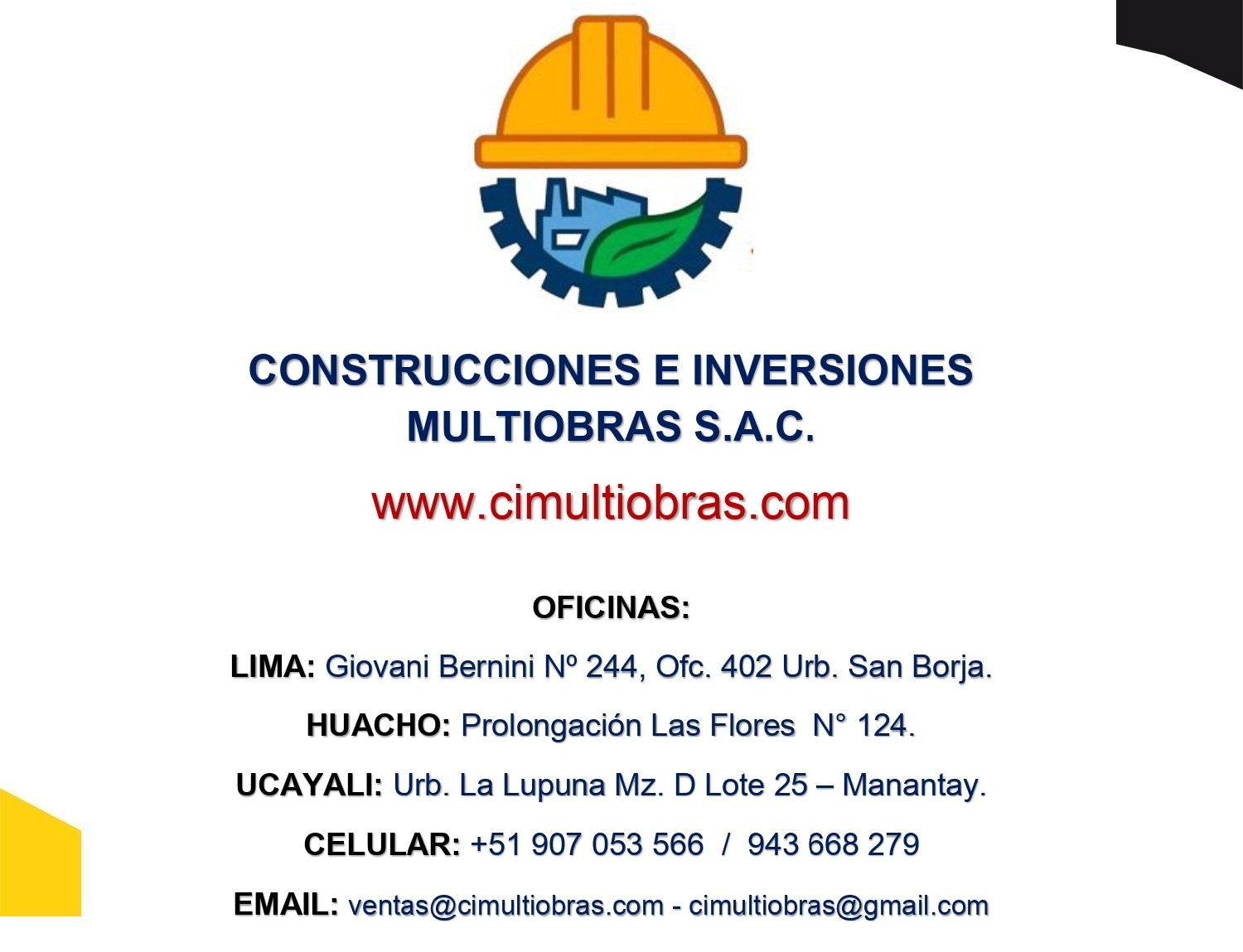 CONSTRUCCIONES E INVERSIONES MULTIOBRAS S.A.C.

www.cimultiobras.com

OFICINAS:

LIMA: Giovani Bernini Nº 244, Ofc. 402 Urb. San Borja.

HUACHO: Prolongación Las Flores N° 124.

UCAYALI: Urb. La Lupuna Mz. D Lote 25 – Manantay.

CELULAR: +51 907 053 566 / 943 668 279

EMAIL: ventas@cimultiobras.com - cimultiobras@gmail.com